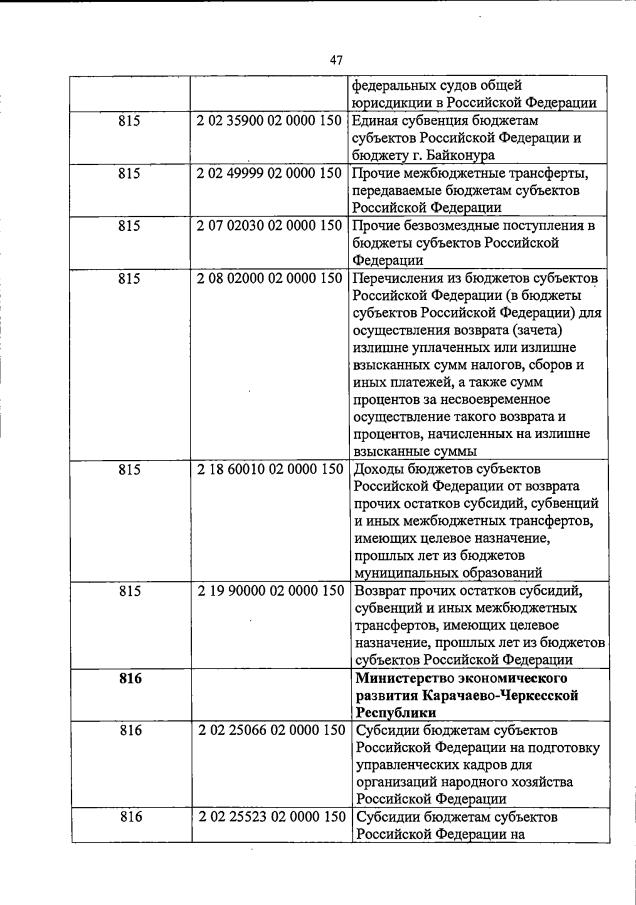 47

| | | |
|---|---|---|
| | | федеральных судов общей юрисдикции в Российской Федерации |
| 815 | 2 02 35900 02 0000 150 | Единая субвенция бюджетам субъектов Российской Федерации и бюджету г. Байконура |
| 815 | 2 02 49999 02 0000 150 | Прочие межбюджетные трансферты, передаваемые бюджетам субъектов Российской Федерации |
| 815 | 2 07 02030 02 0000 150 | Прочие безвозмездные поступления в бюджеты субъектов Российской Федерации |
| 815 | 2 08 02000 02 0000 150 | Перечисления из бюджетов субъектов Российской Федерации (в бюджеты субъектов Российской Федерации) для осуществления возврата (зачета) излишне уплаченных или излишне взысканных сумм налогов, сборов и иных платежей, а также сумм процентов за несвоевременное осуществление такого возврата и процентов, начисленных на излишне взысканные суммы |
| 815 | 2 18 60010 02 0000 150 | Доходы бюджетов субъектов Российской Федерации от возврата прочих остатков субсидий, субвенций и иных межбюджетных трансфертов, имеющих целевое назначение, прошлых лет из бюджетов муниципальных образований |
| 815 | 2 19 90000 02 0000 150 | Возврат прочих остатков субсидий, субвенций и иных межбюджетных трансфертов, имеющих целевое назначение, прошлых лет из бюджетов субъектов Российской Федерации |
| **816** | | **Министерство экономического развития Карачаево-Черкесской Республики** |
| 816 | 2 02 25066 02 0000 150 | Субсидии бюджетам субъектов Российской Федерации на подготовку управленческих кадров для организаций народного хозяйства Российской Федерации |
| 816 | 2 02 25523 02 0000 150 | Субсидии бюджетам субъектов Российской Федерации на |